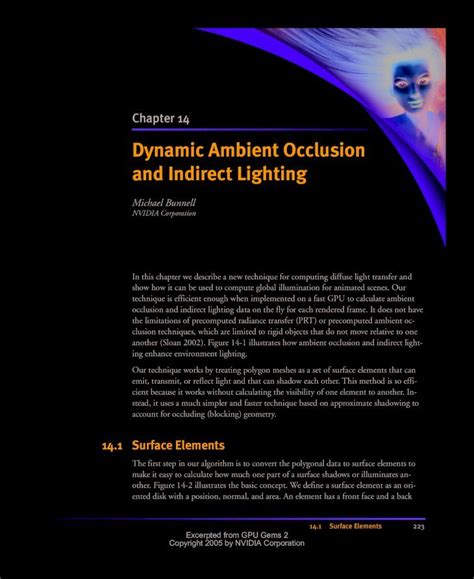 Chapter 14

Dynamic Ambient Occlusion and Indirect Lighting

Michael Bunnell
NVIDIA Corporation

In this chapter we describe a new technique for computing diffuse light transfer and show how it can be used to compute global illumination for animated scenes. Our technique is efficient enough when implemented on a fast GPU to calculate ambient occlusion and indirect lighting data on the fly for each rendered frame. It does not have the limitations of precomputed radiance transfer (PRT) or precomputed ambient occlusion techniques, which are limited to rigid objects that do not move relative to one another (Sloan 2002). Figure 14-1 illustrates how ambient occlusion and indirect lighting enhance environment lighting.

Our technique works by treating polygon meshes as a set of surface elements that can emit, transmit, or reflect light and that can shadow each other. This method is so efficient because it works without calculating the visibility of one element to another. Instead, it uses a much simpler and faster technique based on approximate shadowing to account for occluding (blocking) geometry.

14.1 Surface Elements

The first step in our algorithm is to convert the polygonal data to surface elements to make it easy to calculate how much one part of a surface shadows or illuminates another. Figure 14-2 illustrates the basic concept. We define a surface element as an oriented disk with a position, normal, and area. An element has a front face and a back

14.1 Surface Elements 223

Excerpted from GPU Gems 2
Copyright 2005 by NVIDIA Corporation